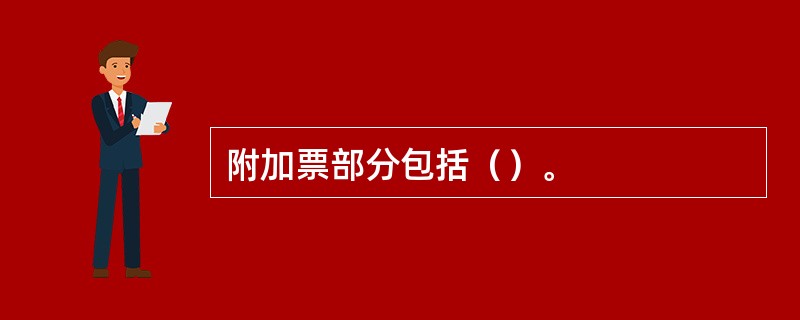 附加票部分包括（）。